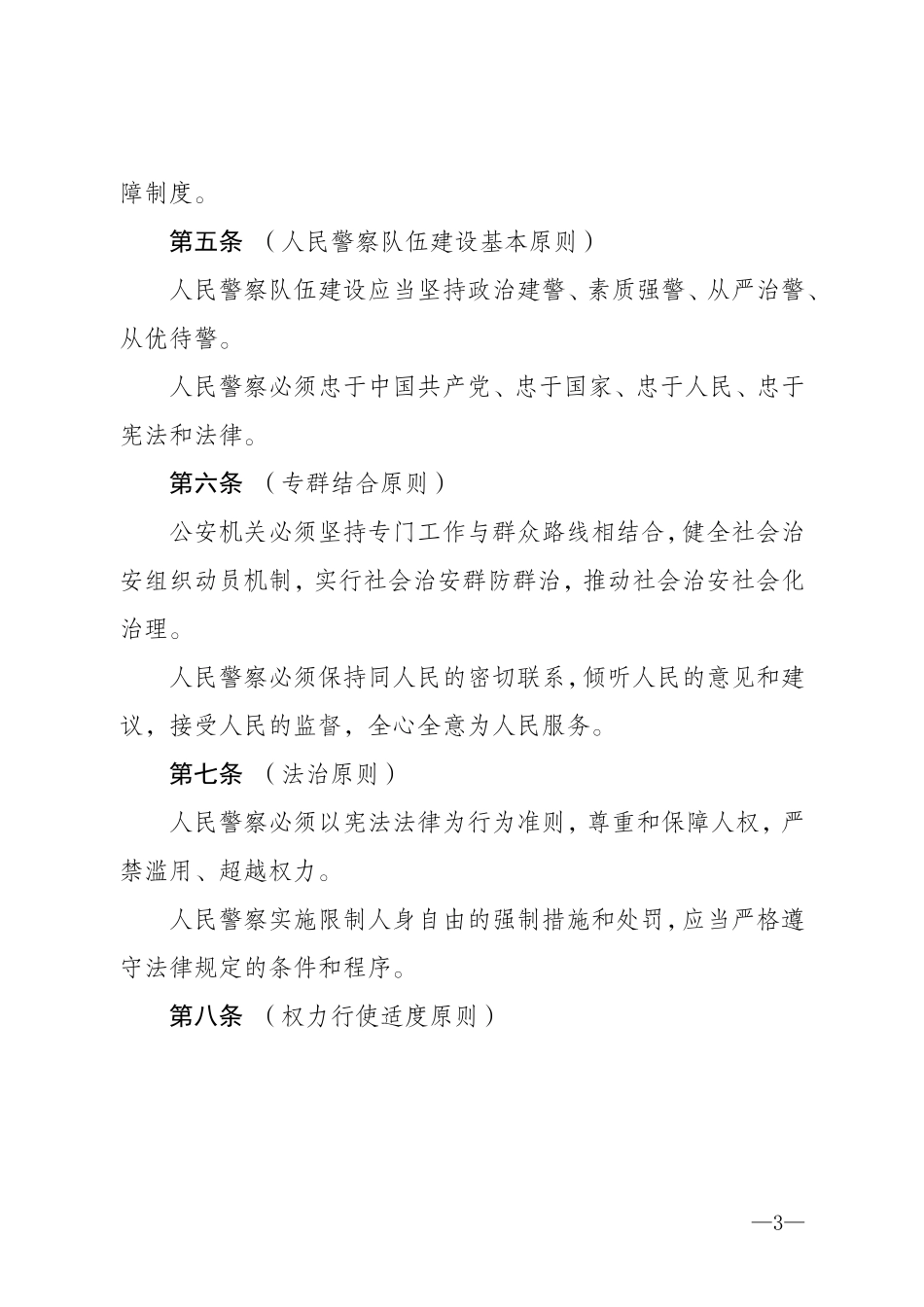 障制度。

第五条 （人民警察队伍建设基本原则）

人民警察队伍建设应当坚持政治建警、素质强警、从严治警、从优待警。

人民警察必须忠于中国共产党、忠于国家、忠于人民、忠于宪法和法律。

第六条 （专群结合原则）

公安机关必须坚持专门工作与群众路线相结合，健全社会治安组织动员机制，实行社会治安群防群治，推动社会治安社会化治理。

人民警察必须保持同人民的密切联系，倾听人民的意见和建议，接受人民的监督，全心全意为人民服务。

第七条 （法治原则）

人民警察必须以宪法法律为行为准则，尊重和保障人权，严禁滥用、超越权力。

人民警察实施限制人身自由的强制措施和处罚，应当严格遵守法律规定的条件和程序。

第八条 （权力行使适度原则）

—3—